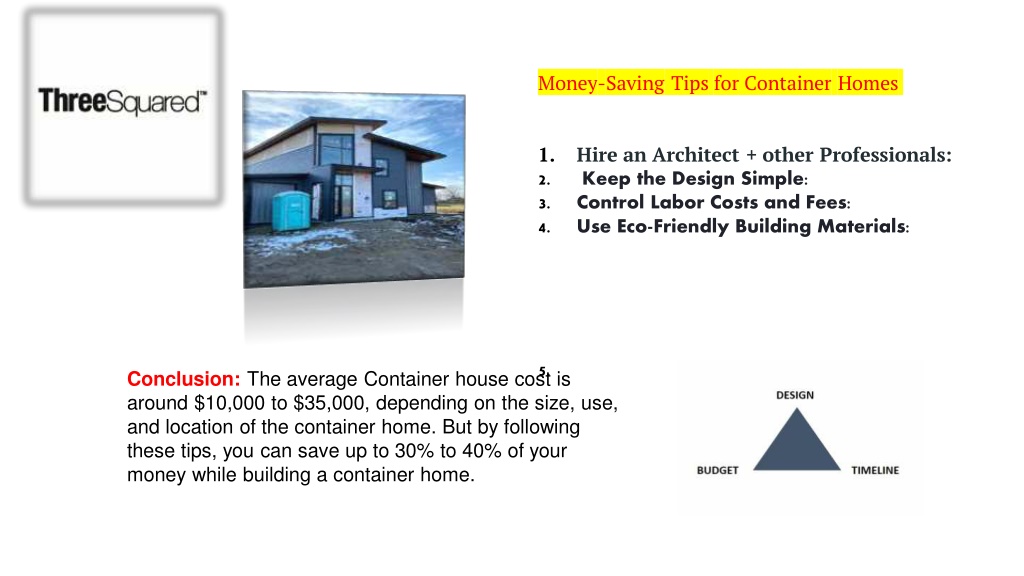 ThreeSquared™

Money-Saving Tips for Container Homes

1. Hire an Architect + other Professionals:
2. Keep the Design Simple:
3. Control Labor Costs and Fees:
4. Use Eco-Friendly Building Materials:

5.

Conclusion: The average Container house cost is around $10,000 to $35,000, depending on the size, use, and location of the container home. But by following these tips, you can save up to 30% to 40% of your money while building a container home.

DESIGN
BUDGET
TIMELINE